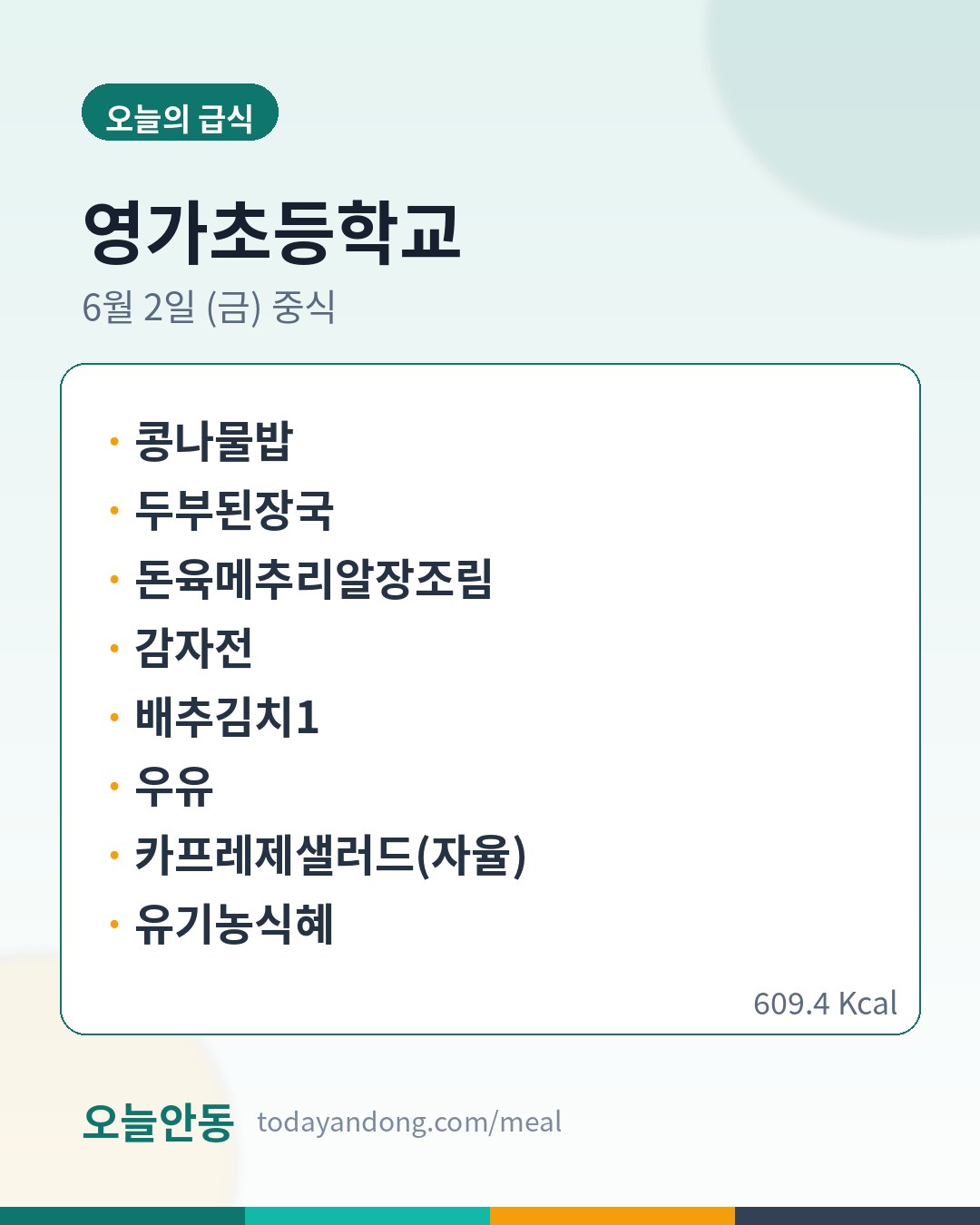 오늘의 급식

영가초등학교

6월 2일 (금) 중식

• 콩나물밥
• 두부된장국
• 돈육메추리알장조림
• 감자전
• 배추김치1
• 우유
• 카프레제샐러드(자율)
• 유기농식혜

609.4 Kcal

오늘안동 todayandong.com/meal